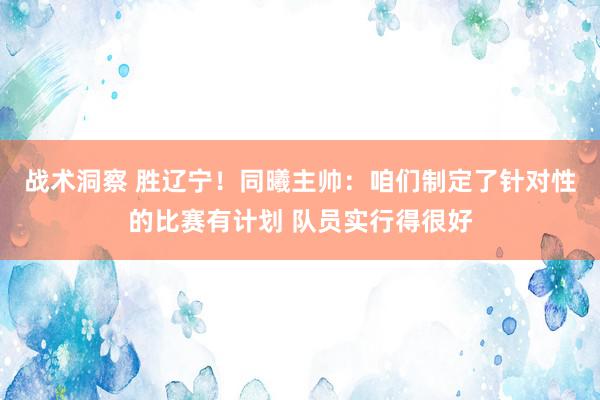 战术洞察 胜辽宁！同曦主帅：咱们制定了针对性的比赛有计划 队员实行得很好